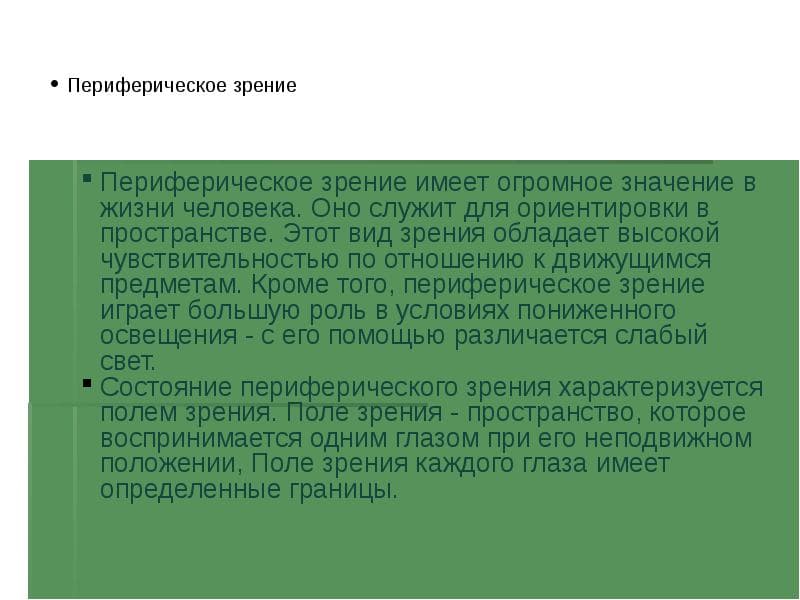 • Периферическое зрение

▪ Периферическое зрение имеет огромное значение в жизни человека. Оно служит для ориентировки в пространстве. Этот вид зрения обладает высокой чувствительностью по отношению к движущимся предметам. Кроме того, периферическое зрение играет большую роль в условиях пониженного освещения - с его помощью различается слабый свет.

▪ Состояние периферического зрения характеризуется полем зрения. Поле зрения - пространство, которое воспринимается одним глазом при его неподвижном положении, Поле зрения каждого глаза имеет определенные границы.